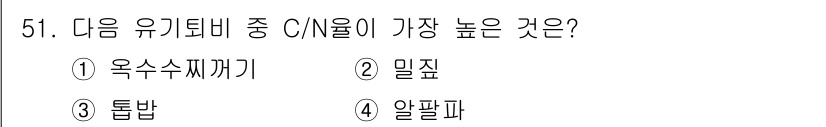 51. 다음 유기퇴비 중 C/N율이 가장 높은 것은?

① 옥수수찌꺼기 ② 밀짚

③ 톱밥 ④ 알팔파